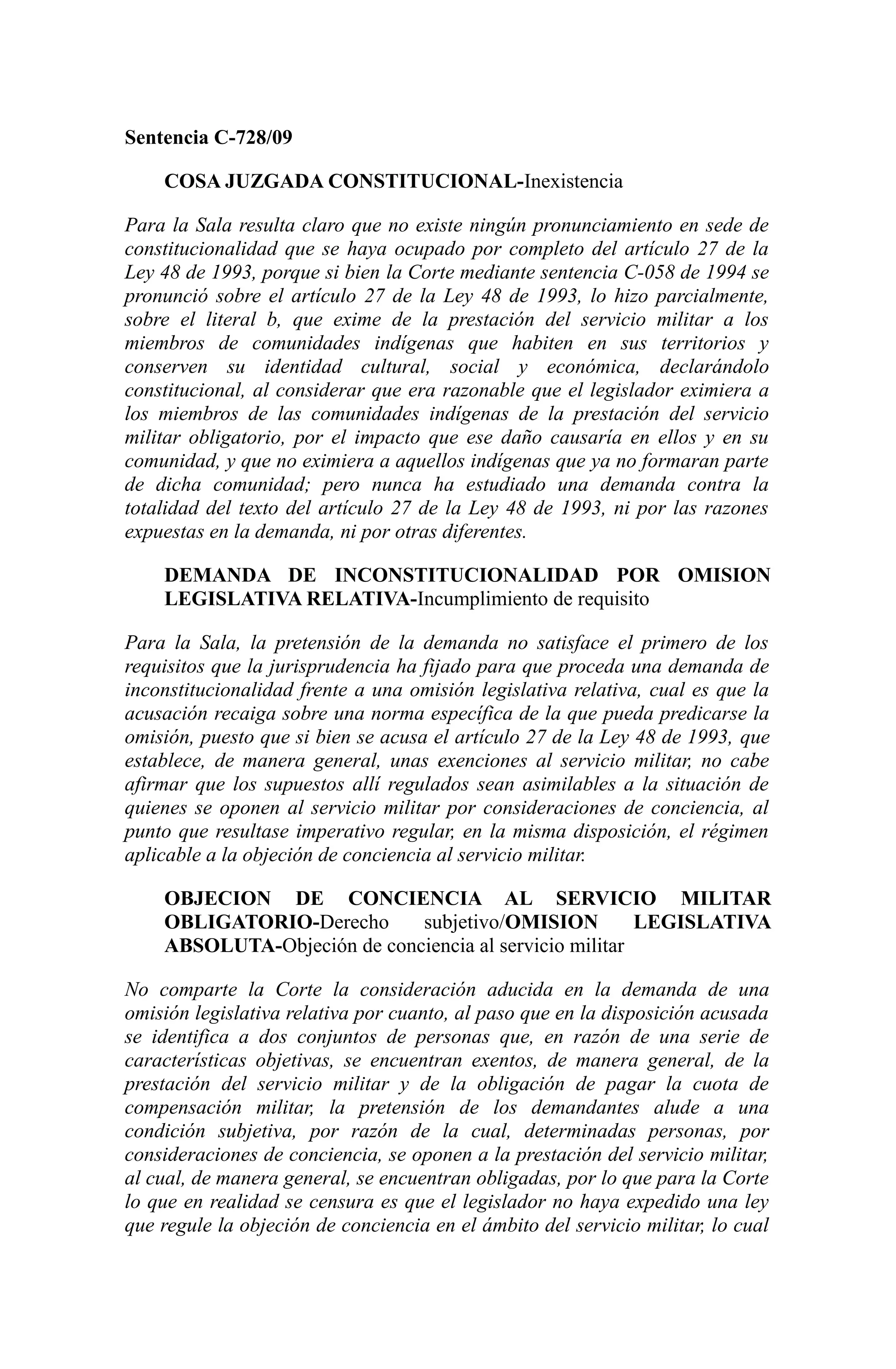 Sentencia C-728/09

COSA JUZGADA CONSTITUCIONAL-Inexistencia

Para la Sala resulta claro que no existe ningún pronunciamiento en sede de constitucionalidad que se haya ocupado por completo del artículo 27 de la Ley 48 de 1993, porque si bien la Corte mediante sentencia C-058 de 1994 se pronunció sobre el artículo 27 de la Ley 48 de 1993, lo hizo parcialmente, sobre el literal b, que exime de la prestación del servicio militar a los miembros de comunidades indígenas que habiten en sus territorios y conserven su identidad cultural, social y económica, declarándolo constitucional, al considerar que era razonable que el legislador eximiera a los miembros de las comunidades indígenas de la prestación del servicio militar obligatorio, por el impacto que ese daño causaría en ellos y en su comunidad, y que no eximiera a aquellos indígenas que ya no formaran parte de dicha comunidad; pero nunca ha estudiado una demanda contra la totalidad del texto del artículo 27 de la Ley 48 de 1993, ni por las razones expuestas en la demanda, ni por otras diferentes.

DEMANDA DE INCONSTITUCIONALIDAD POR OMISION LEGISLATIVA RELATIVA-Incumplimiento de requisito

Para la Sala, la pretensión de la demanda no satisface el primero de los requisitos que la jurisprudencia ha fijado para que proceda una demanda de inconstitucionalidad frente a una omisión legislativa relativa, cual es que la acusación recaiga sobre una norma específica de la que pueda predicarse la omisión, puesto que si bien se acusa el artículo 27 de la Ley 48 de 1993, que establece, de manera general, unas exenciones al servicio militar, no cabe afirmar que los supuestos allí regulados sean asimilables a la situación de quienes se oponen al servicio militar por consideraciones de conciencia, al punto que resultase imperativo regular, en la misma disposición, el régimen aplicable a la objeción de conciencia al servicio militar.

OBJECION DE CONCIENCIA AL SERVICIO MILITAR OBLIGATORIO-Derecho subjetivo/OMISION LEGISLATIVA ABSOLUTA-Objeción de conciencia al servicio militar

No comparte la Corte la consideración aducida en la demanda de una omisión legislativa relativa por cuanto, al paso que en la disposición acusada se identifica a dos conjuntos de personas que, en razón de una serie de características objetivas, se encuentran exentos, de manera general, de la prestación del servicio militar y de la obligación de pagar la cuota de compensación militar, la pretensión de los demandantes alude a una condición subjetiva, por razón de la cual, determinadas personas, por consideraciones de conciencia, se oponen a la prestación del servicio militar, al cual, de manera general, se encuentran obligadas, por lo que para la Corte lo que en realidad se censura es que el legislador no haya expedido una ley que regule la objeción de conciencia en el ámbito del servicio militar, lo cual